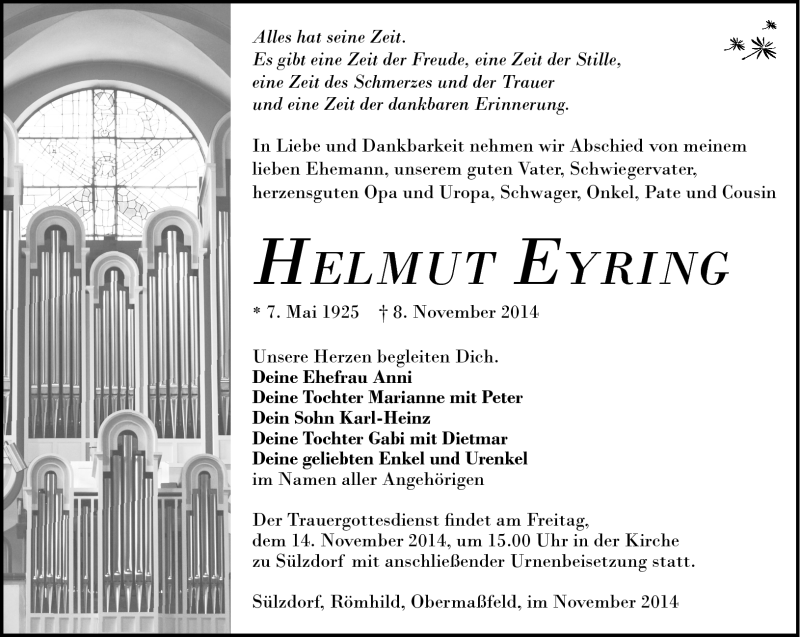 Alles hat seine Zeit.
Es gibt eine Zeit der Freude, eine Zeit der Stille, eine Zeit des Schmerzes und der Trauer und eine Zeit der dankbaren Erinnerung.

In Liebe und Dankbarkeit nehmen wir Abschied von meinem lieben Ehemann, unserem guten Vater, Schwiegervater, herzensguten Opa und Uropa, Schwager, Onkel, Pate und Cousin

HELMUT EYRING

* 7. Mai 1925 † 8. November 2014

Unsere Herzen begleiten Dich.
Deine Ehefrau Anni
Deine Tochter Marianne mit Peter
Dein Sohn Karl-Heinz
Deine Tochter Gabi mit Dietmar
Deine geliebten Enkel und Urenkel
im Namen aller Angehörigen

Der Trauergottesdienst findet am Freitag, dem 14. November 2014, um 15.00 Uhr in der Kirche zu Sülzdorf mit anschließender Urnenbeisetzung statt.

Sülzdorf, Römhild, Obermaßfeld, im November 2014